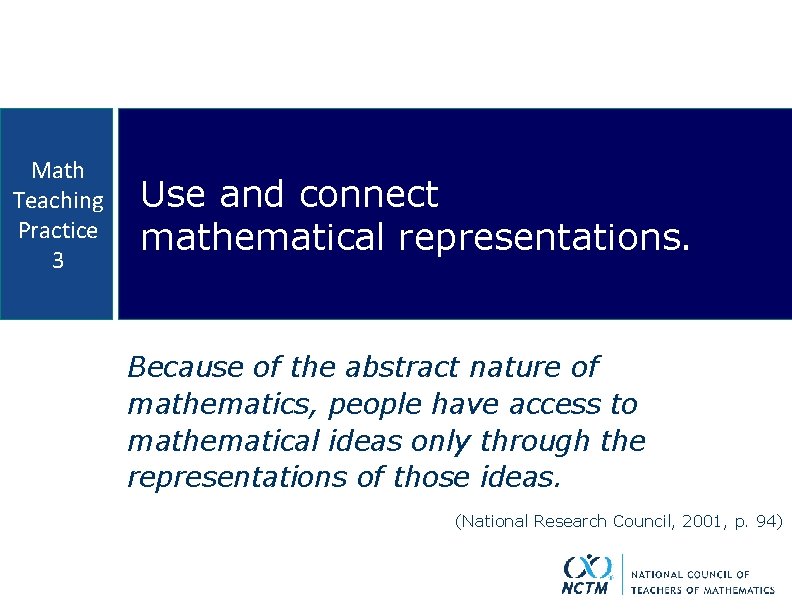 Math Teaching Practice 3

Use and connect mathematical representations.

Because of the abstract nature of mathematics, people have access to mathematical ideas only through the representations of those ideas.

(National Research Council, 2001, p. 94)

NCTM

NATIONAL COUNCIL OF TEACHERS OF MATHEMATICS